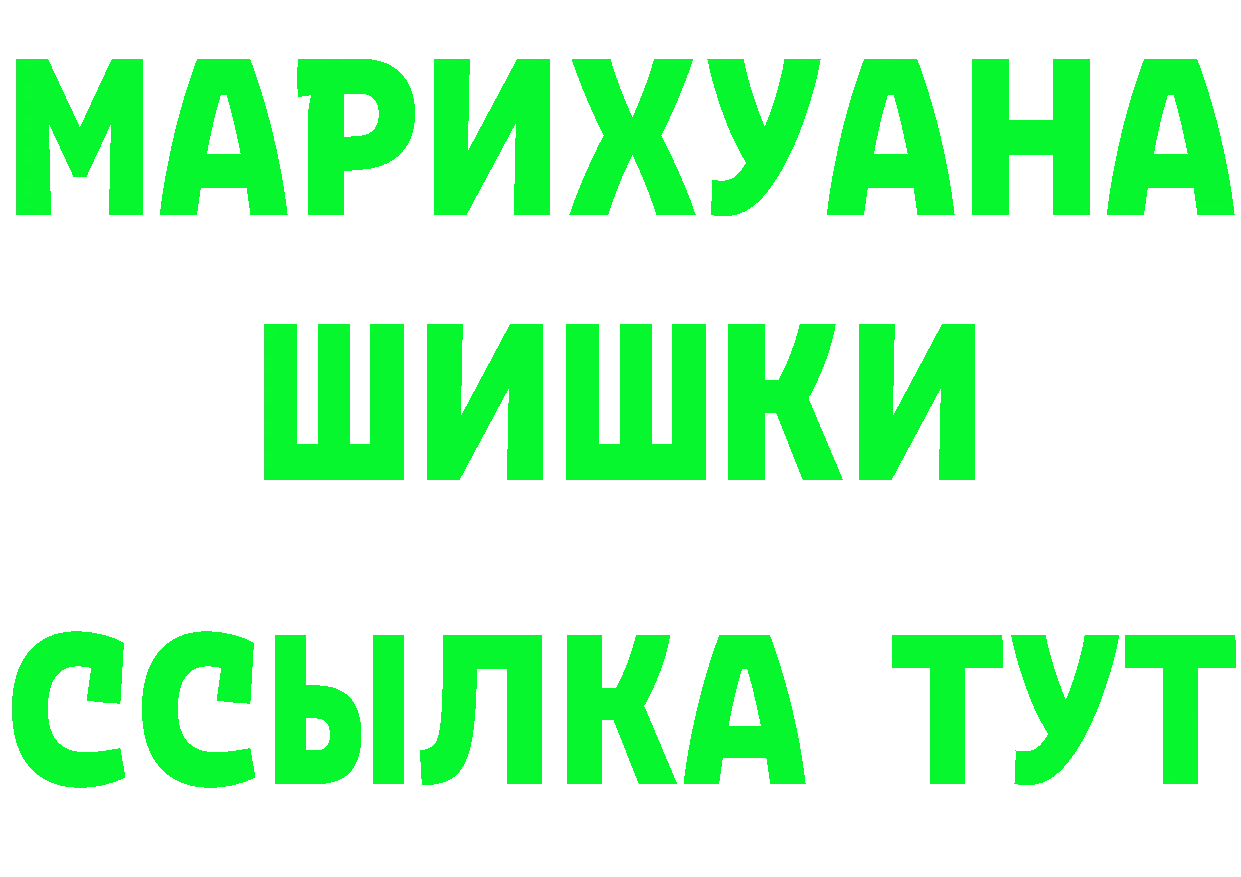 МАРИХУАНА
ШИШКИ
ССЫЛКА ТУТ